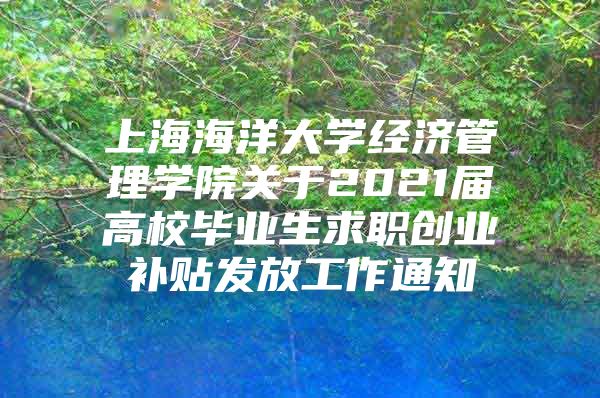 上海海洋大学经济管理学院关于2021届高校毕业生求职创业补贴发放工作通知